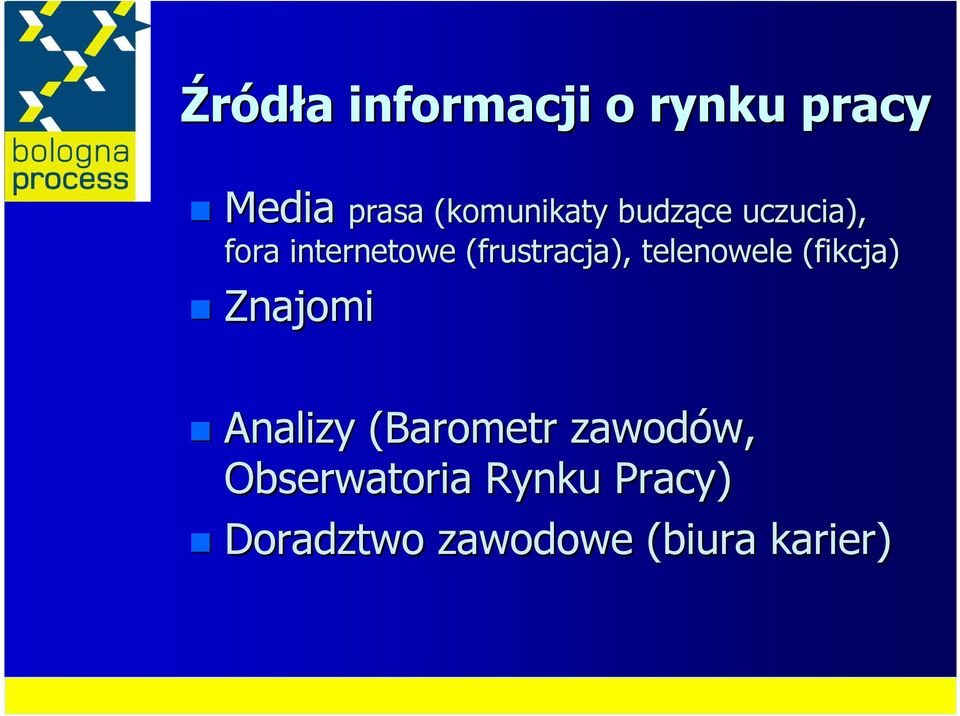 bologna process

Źródła informacji o rynku pracy

Media prasa (komunikaty budzące uczucia), fora internetowe (frustracja), telenowele (fikcja)

Znajomi

Analizy (Barometr zawodów, Obserwatoria Rynku Pracy)

Doradztwo zawodowe (biura karier)